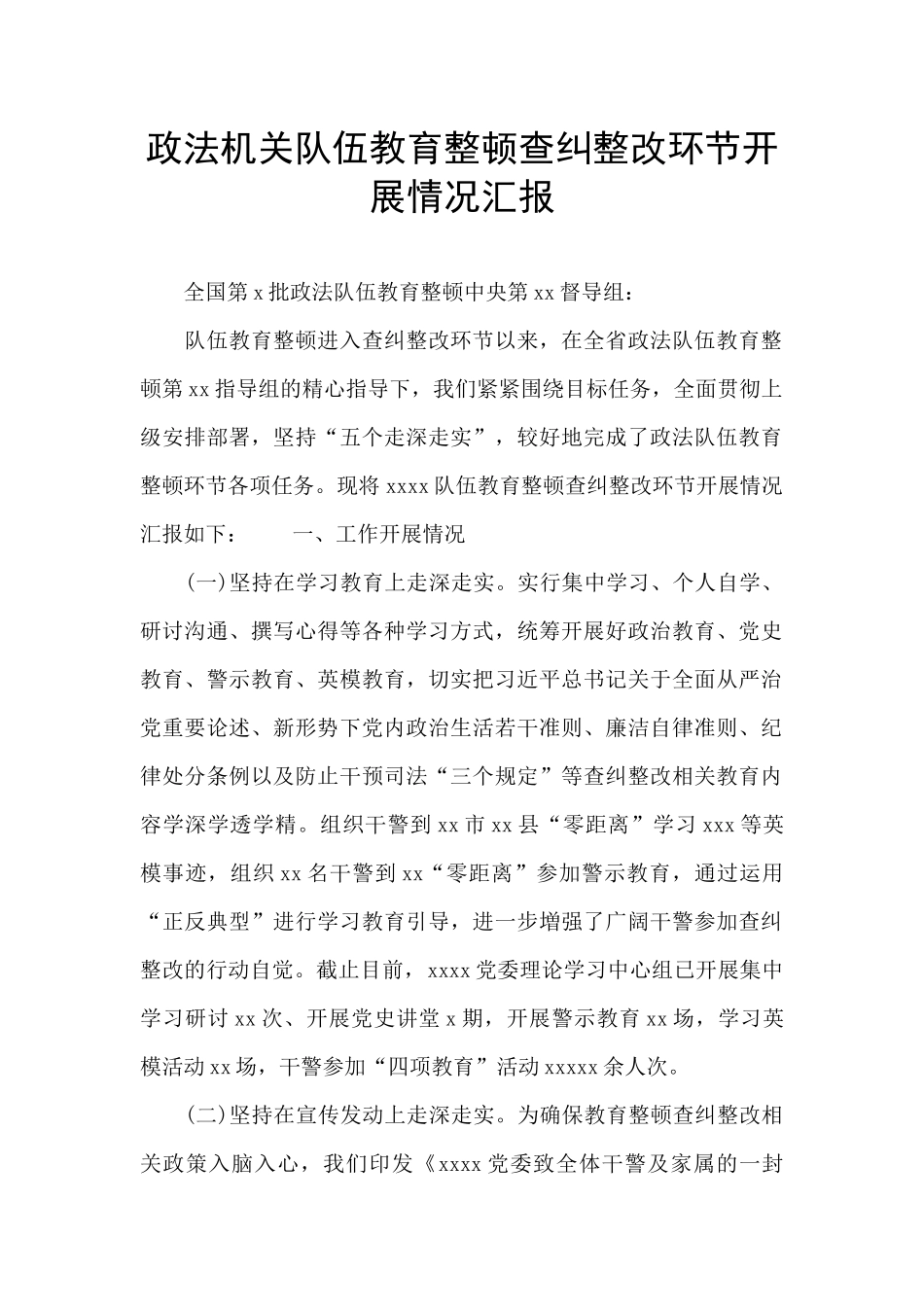 政法机关队伍教育整顿查纠整改环节开展情况汇报

全国第 x 批政法队伍教育整顿中央第 xx 督导组：

队伍教育整顿进入查纠整改环节以来，在全省政法队伍教育整顿第 xx 指导组的精心指导下，我们紧紧围绕目标任务，全面贯彻上级安排部署，坚持“五个走深走实”，较好地完成了政法队伍教育整顿环节各项任务。现将 xxxx 队伍教育整顿查纠整改环节开展情况汇报如下：　　一、工作开展情况

(一)坚持在学习教育上走深走实。实行集中学习、个人自学、研讨沟通、撰写心得等各种学习方式，统筹开展好政治教育、党史教育、警示教育、英模教育，切实把习近平总书记关于全面从严治党重要论述、新形势下党内政治生活若干准则、廉洁自律准则、纪律处分条例以及防止干预司法“三个规定”等查纠整改相关教育内容学深学透学精。组织干警到 xx 市 xx 县“零距离”学习 xxx 等英模事迹，组织 xx 名干警到 xx“零距离”参加警示教育，通过运用“正反典型”进行学习教育引导，进一步增强了广阔干警参加查纠整改的行动自觉。截止目前，xxxx 党委理论学习中心组已开展集中学习研讨 xx 次、开展党史讲堂 x 期，开展警示教育 xx 场，学习英模活动 xx 场，干警参加“四项教育”活动 xxxxx 余人次。

(二)坚持在宣传发动上走深走实。为确保教育整顿查纠整改相关政策入脑入心，我们印发《xxxx 党委致全体干警及家属的一封